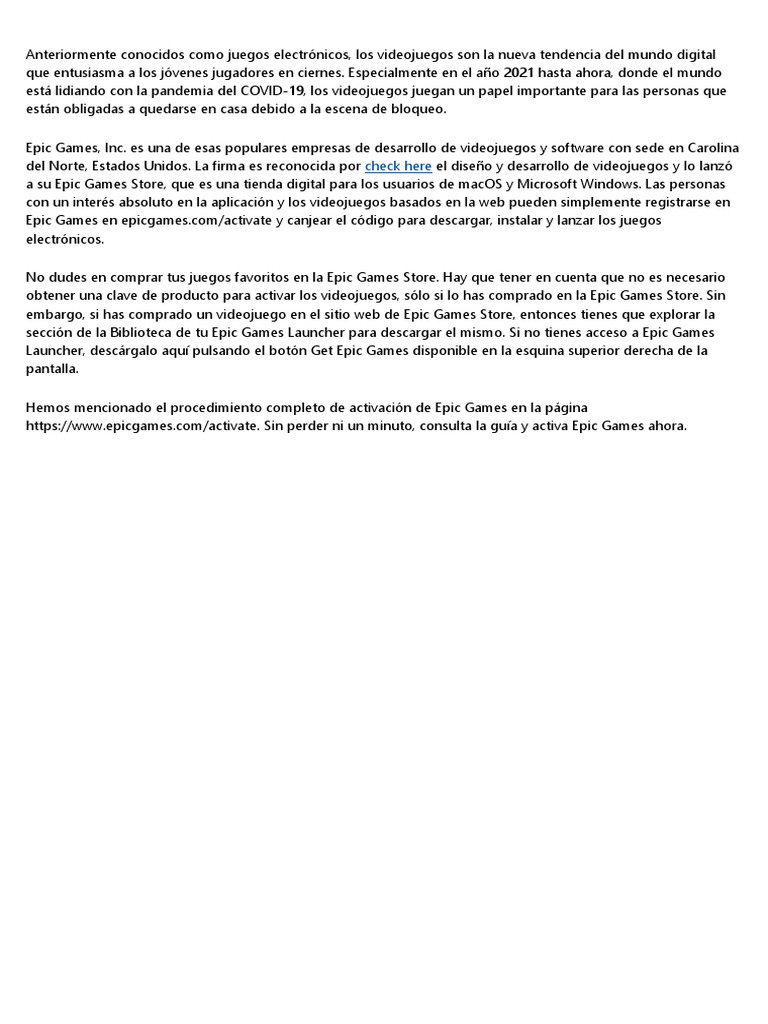 Anteriormente conocidos como juegos electrónicos, los videojuegos son la nueva tendencia del mundo digital que entusiasma a los jóvenes jugadores en ciernes. Especialmente en el año 2021 hasta ahora, donde el mundo está lidiando con la pandemia del COVID-19, los videojuegos juegan un papel importante para las personas que están obligadas a quedarse en casa debido a la escena de bloqueo.

Epic Games, Inc. es una de esas populares empresas de desarrollo de videojuegos y software con sede en Carolina del Norte, Estados Unidos. La firma es reconocida por check here el diseño y desarrollo de videojuegos y lo lanzó a su Epic Games Store, que es una tienda digital para los usuarios de macOS y Microsoft Windows. Las personas con un interés absoluto en la aplicación y los videojuegos basados en la web pueden simplemente registrarse en Epic Games en epicgames.com/activate y canjear el código para descargar, instalar y lanzar los juegos electrónicos.

No dudes en comprar tus juegos favoritos en la Epic Games Store. Hay que tener en cuenta que no es necesario obtener una clave de producto para activar los videojuegos, sólo si lo has comprado en la Epic Games Store. Sin embargo, si has comprado un videojuego en el sitio web de Epic Games Store, entonces tienes que explorar la sección de la Biblioteca de tu Epic Games Launcher para descargar el mismo. Si no tienes acceso a Epic Games Launcher, descárgalo aquí pulsando el botón Get Epic Games disponible en la esquina superior derecha de la pantalla.

Hemos mencionado el procedimiento completo de activación de Epic Games en la página https://www.epicgames.com/activate. Sin perder ni un minuto, consulta la guía y activa Epic Games ahora.